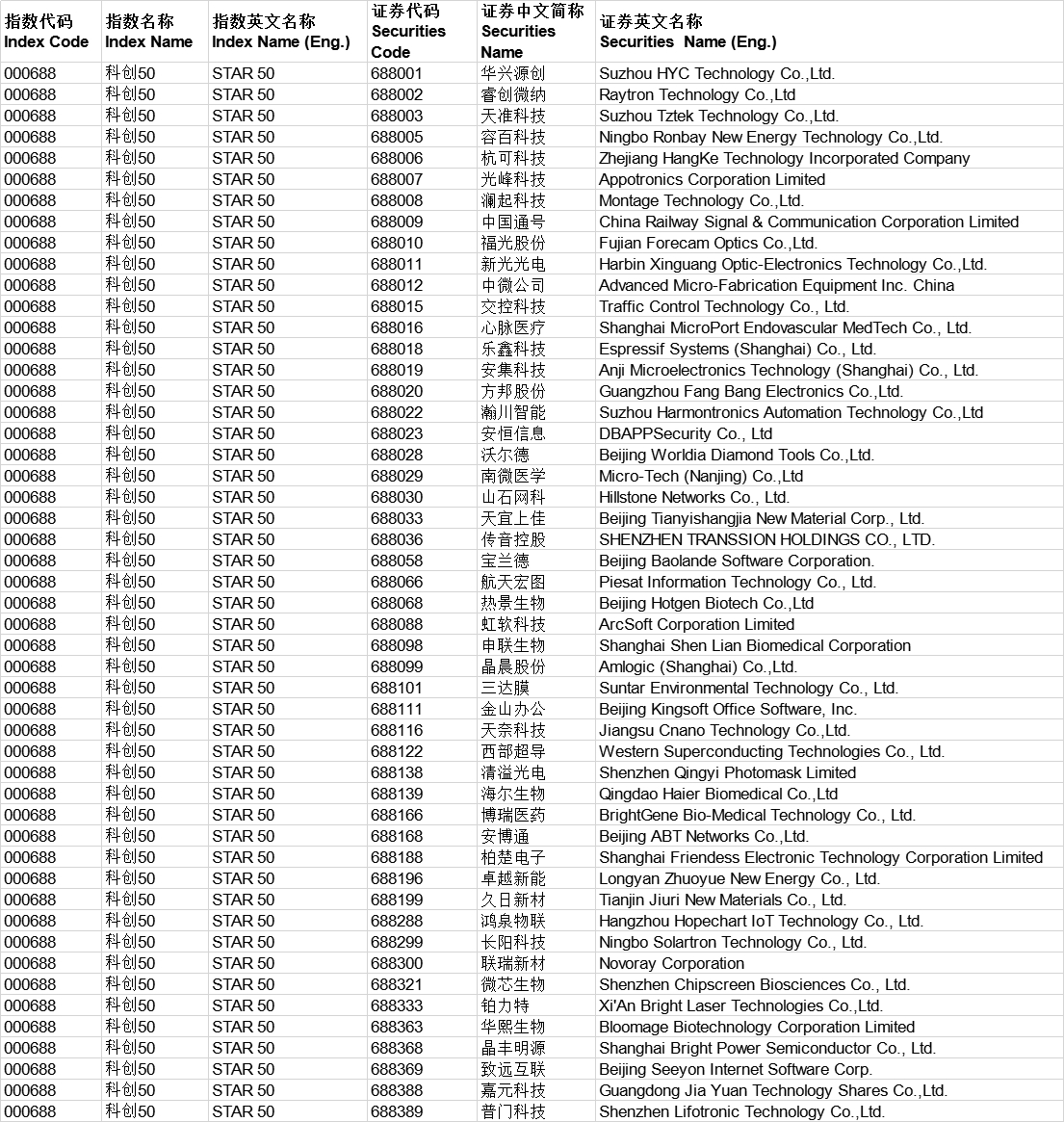 | 指数代码 Index Code | 指数名称 Index Name | 指数英文名称 Index Name (Eng.) | 证券代码 Securities Code | 证券中文简称 Securities Name | 证券英文名称 Securities Name (Eng.) |
|---|---|---|---|---|---|
| 000688 | 科创50 | STAR 50 | 688001 | 华兴源创 | Suzhou HYC Technology Co.,Ltd. |
| 000688 | 科创50 | STAR 50 | 688002 | 睿创微纳 | Raytron Technology Co.,Ltd |
| 000688 | 科创50 | STAR 50 | 688003 | 天准科技 | Suzhou Tztek Technology Co.,Ltd. |
| 000688 | 科创50 | STAR 50 | 688005 | 容百科技 | Ningbo Ronbay New Energy Technology Co.,Ltd. |
| 000688 | 科创50 | STAR 50 | 688006 | 杭可科技 | Zhejiang HangKe Technology Incorporated Company |
| 000688 | 科创50 | STAR 50 | 688007 | 光峰科技 | Appotronics Corporation Limited |
| 000688 | 科创50 | STAR 50 | 688008 | 澜起科技 | Montage Technology Co.,Ltd. |
| 000688 | 科创50 | STAR 50 | 688009 | 中国通号 | China Railway Signal & Communication Corporation Limited |
| 000688 | 科创50 | STAR 50 | 688010 | 福光股份 | Fujian Forecam Optics Co.,Ltd. |
| 000688 | 科创50 | STAR 50 | 688011 | 新光光电 | Harbin Xinguang Optic-Electronics Technology Co.,Ltd. |
| 000688 | 科创50 | STAR 50 | 688012 | 中微公司 | Advanced Micro-Fabrication Equipment Inc. China |
| 000688 | 科创50 | STAR 50 | 688015 | 交控科技 | Traffic Control Technology Co., Ltd. |
| 000688 | 科创50 | STAR 50 | 688016 | 心脉医疗 | Shanghai MicroPort Endovascular MedTech Co., Ltd. |
| 000688 | 科创50 | STAR 50 | 688018 | 乐鑫科技 | Espressif Systems (Shanghai) Co., Ltd. |
| 000688 | 科创50 | STAR 50 | 688019 | 安集科技 | Anji Microelectronics Technology (Shanghai) Co., Ltd. |
| 000688 | 科创50 | STAR 50 | 688020 | 方邦股份 | Guangzhou Fang Bang Electronics Co.,Ltd. |
| 000688 | 科创50 | STAR 50 | 688022 | 瀚川智能 | Suzhou Harmontronics Automation Technology Co.,Ltd |
| 000688 | 科创50 | STAR 50 | 688023 | 安恒信息 | DBAPPSecurity Co., Ltd |
| 000688 | 科创50 | STAR 50 | 688028 | 沃尔德 | Beijing Worldia Diamond Tools Co.,Ltd. |
| 000688 | 科创50 | STAR 50 | 688029 | 南微医学 | Micro-Tech (Nanjing) Co.,Ltd |
| 000688 | 科创50 | STAR 50 | 688030 | 山石网科 | Hillstone Networks Co., Ltd. |
| 000688 | 科创50 | STAR 50 | 688033 | 天宜上佳 | Beijing Tianyishangjia New Material Corp., Ltd. |
| 000688 | 科创50 | STAR 50 | 688036 | 传音控股 | SHENZHEN TRANSSION HOLDINGS CO., LTD. |
| 000688 | 科创50 | STAR 50 | 688058 | 宝兰德 | Beijing Baolande Software Corporation. |
| 000688 | 科创50 | STAR 50 | 688066 | 航天宏图 | Piesat Information Technology Co., Ltd. |
| 000688 | 科创50 | STAR 50 | 688068 | 热景生物 | Beijing Hotgen Biotech Co.,Ltd |
| 000688 | 科创50 | STAR 50 | 688088 | 虹软科技 | ArcSoft Corporation Limited |
| 000688 | 科创50 | STAR 50 | 688098 | 申联生物 | Shanghai Shen Lian Biomedical Corporation |
| 000688 | 科创50 | STAR 50 | 688099 | 晶晨股份 | Amlogic (Shanghai) Co.,Ltd. |
| 000688 | 科创50 | STAR 50 | 688101 | 三达膜 | Suntar Environmental Technology Co., Ltd. |
| 000688 | 科创50 | STAR 50 | 688111 | 金山办公 | Beijing Kingsoft Office Software, Inc. |
| 000688 | 科创50 | STAR 50 | 688116 | 天奈科技 | Jiangsu Cnano Technology Co.,Ltd. |
| 000688 | 科创50 | STAR 50 | 688122 | 西部超导 | Western Superconducting Technologies Co., Ltd. |
| 000688 | 科创50 | STAR 50 | 688138 | 清溢光电 | Shenzhen Qingyi Photomask Limited |
| 000688 | 科创50 | STAR 50 | 688139 | 海尔生物 | Qingdao Haier Biomedical Co.,Ltd |
| 000688 | 科创50 | STAR 50 | 688166 | 博瑞医药 | BrightGene Bio-Medical Technology Co., Ltd. |
| 000688 | 科创50 | STAR 50 | 688168 | 安博通 | Beijing ABT Networks Co.,Ltd. |
| 000688 | 科创50 | STAR 50 | 688188 | 柏楚电子 | Shanghai Friendess Electronic Technology Corporation Limited |
| 000688 | 科创50 | STAR 50 | 688196 | 卓越新能 | Longyan Zhuoyue New Energy Co., Ltd. |
| 000688 | 科创50 | STAR 50 | 688199 | 久日新材 | Tianjin Jiuri New Materials Co., Ltd. |
| 000688 | 科创50 | STAR 50 | 688288 | 鸿泉物联 | Hangzhou Hopechart IoT Technology Co., Ltd. |
| 000688 | 科创50 | STAR 50 | 688299 | 长阳科技 | Ningbo Solartron Technology Co., Ltd. |
| 000688 | 科创50 | STAR 50 | 688300 | 联瑞新材 | Novoray Corporation |
| 000688 | 科创50 | STAR 50 | 688321 | 微芯生物 | Shenzhen Chipscreen Biosciences Co., Ltd. |
| 000688 | 科创50 | STAR 50 | 688333 | 铂力特 | Xi'An Bright Laser Technologies Co.,Ltd. |
| 000688 | 科创50 | STAR 50 | 688363 | 华熙生物 | Bloomage Biotechnology Corporation Limited |
| 000688 | 科创50 | STAR 50 | 688368 | 晶丰明源 | Shanghai Bright Power Semiconductor Co., Ltd. |
| 000688 | 科创50 | STAR 50 | 688369 | 致远互联 | Beijing Seeyon Internet Software Corp. |
| 000688 | 科创50 | STAR 50 | 688388 | 嘉元科技 | Guangdong Jia Yuan Technology Shares Co.,Ltd. |
| 000688 | 科创50 | STAR 50 | 688389 | 普门科技 | Shenzhen Lifotronic Technology Co.,Ltd. |